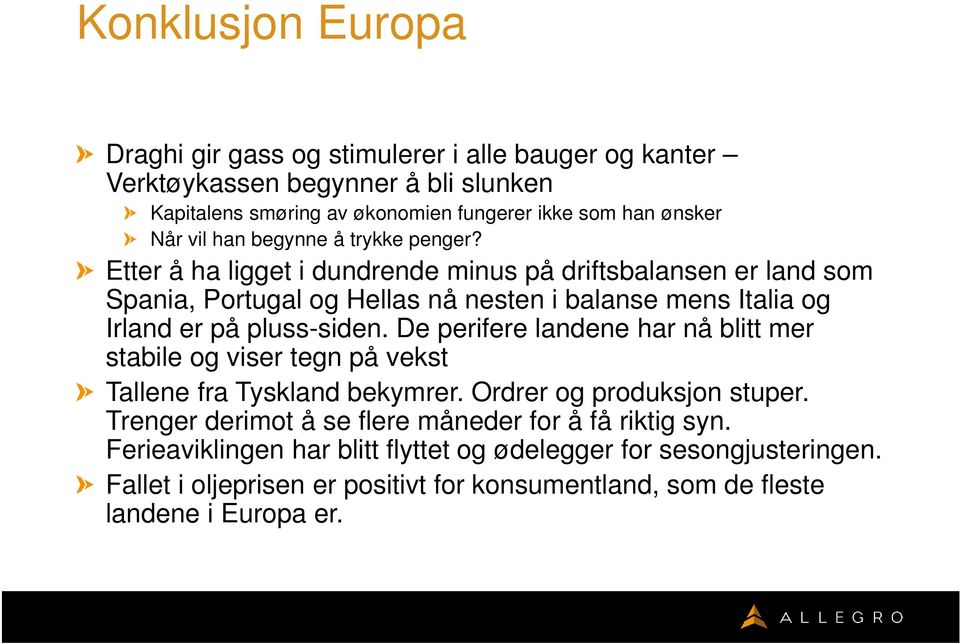 Konklusjon Europa

Draghi gir gass og stimulerer i alle bauger og kanter – Verktøykassen begynner å bli slunken

Kapitalens smøring av økonomien fungerer ikke som han ønsker

Når vil han begynne å trykke penger?

Etter å ha ligget i dundrende minus på driftsbalansen er land som Spania, Portugal og Hellas nå nesten i balanse mens Italia og Irland er på pluss-siden. De perifere landene har nå blitt mer stabile og viser tegn på vekst

Tallene fra Tyskland bekymrer. Ordrer og produksjon stuper. Trenger derimot å se flere måneder for å få riktig syn. Ferieaviklingen har blitt flyttet og ødelegger for sesongjusteringen.

Fallet i oljeprisen er positivt for konsumentland, som de fleste landene i Europa er.

ALLEGRO